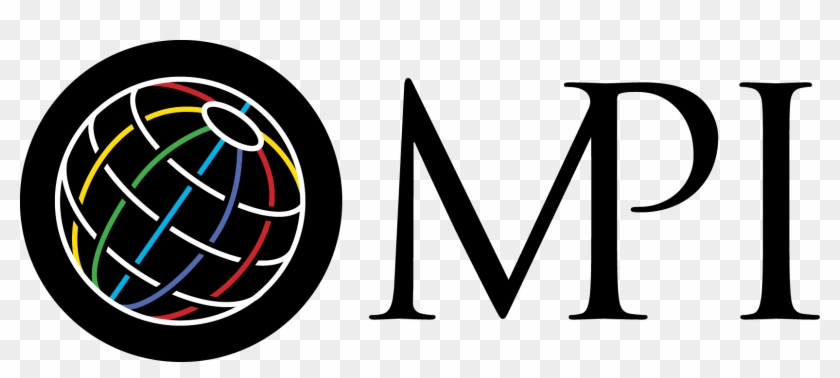 MPI